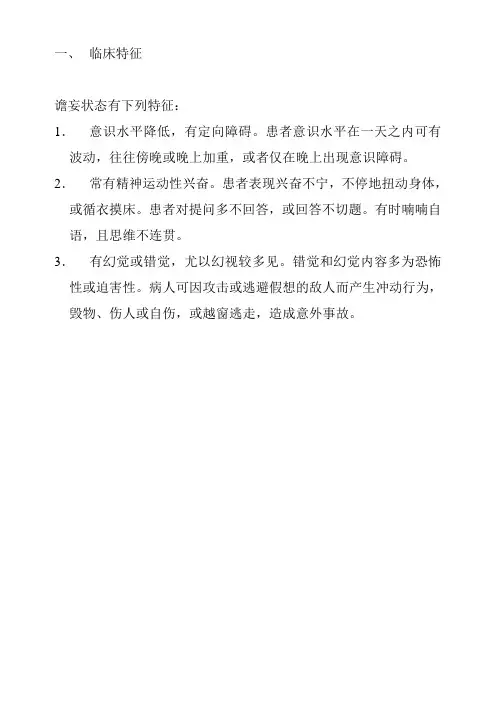 一、 临床特征

谵妄状态有下列特征：

1. 意识水平降低，有定向障碍。患者意识水平在一天之内可有波动，往往傍晚或晚上加重，或者仅在晚上出现意识障碍。

2. 常有精神运动性兴奋。患者表现兴奋不宁，不停地扭动身体，或循衣摸床。患者对提问多不回答，或回答不切题。有时喃喃自语，且思维不连贯。

3. 有幻觉或错觉，尤以幻视较多见。错觉和幻觉内容多为恐怖性或迫害性。病人可因攻击或逃避假想的敌人而产生冲动行为，毁物、伤人或自伤，或越窗逃走，造成意外事故。